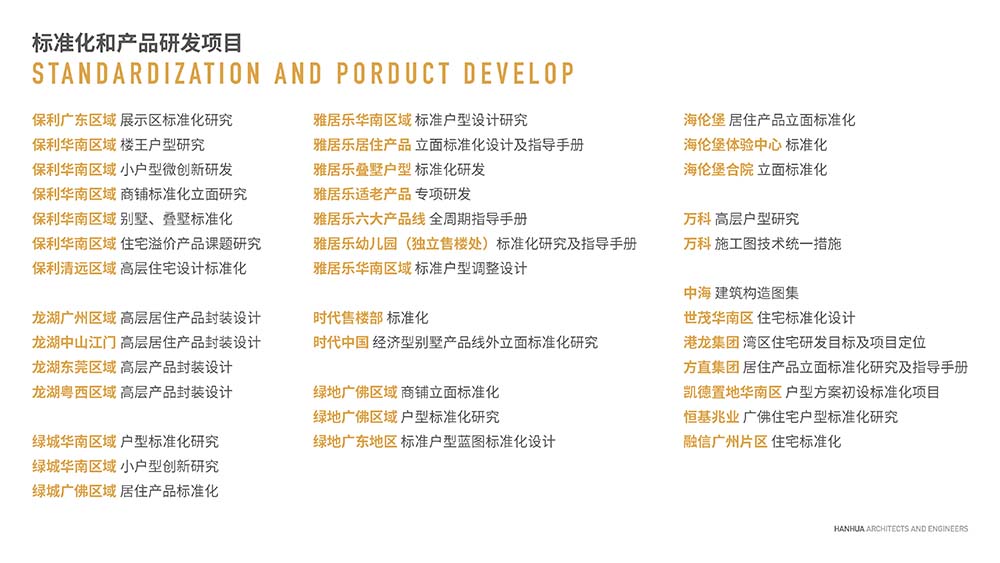 标准化和产品研发项目
STANDARDIZATION AND PORDUCT DEVELOP

保利广东区域 展示区标准化研究
保利华南区域 楼王户型研究
保利华南区域 小户型微创新研发
保利华南区域 商铺标准化立面研究
保利华南区域 别墅、叠墅标准化
保利华南区域 住宅溢价产品课题研究
保利清远区域 高层住宅设计标准化

龙湖广州区域 高层居住产品封装设计
龙湖中山江门 高层居住产品封装设计
龙湖东莞区域 高层产品封装设计
龙湖粤西区域 高层产品封装设计

绿城华南区域 户型标准化研究
绿城华南区域 小户型创新研究
绿城广佛区域 居住产品标准化

雅居乐华南区域 标准户型设计研究
雅居乐居住产品 立面标准化设计及指导手册
雅居乐叠墅户型 标准化研发
雅居乐适老产品 专项研发
雅居乐六大产品线 全周期指导手册
雅居乐幼儿园（独立售楼处）标准化研究及指导手册
雅居乐华南区域 标准户型调整设计

时代售楼部 标准化
时代中国 经济型别墅产品线外立面标准化研究

绿地广佛区域 商铺立面标准化
绿地广佛区域 户型标准化研究
绿地广东地区 标准户型蓝图标准化设计

海伦堡 居住产品立面标准化
海伦堡体验中心 标准化
海伦堡合院 立面标准化

万科 高层户型研究
万科 施工图技术统一措施

中海 建筑构造图集
世茂华南区 住宅标准化设计
港龙集团 湾区住宅研发目标及项目定位
方直集团 居住产品立面标准化研究及指导手册
凯德置地华南区 户型方案初设标准化项目
恒基兆业 广佛住宅户型标准化研究
融信广州片区 住宅标准化

HANHUA ARCHITECTS AND ENGINEERS